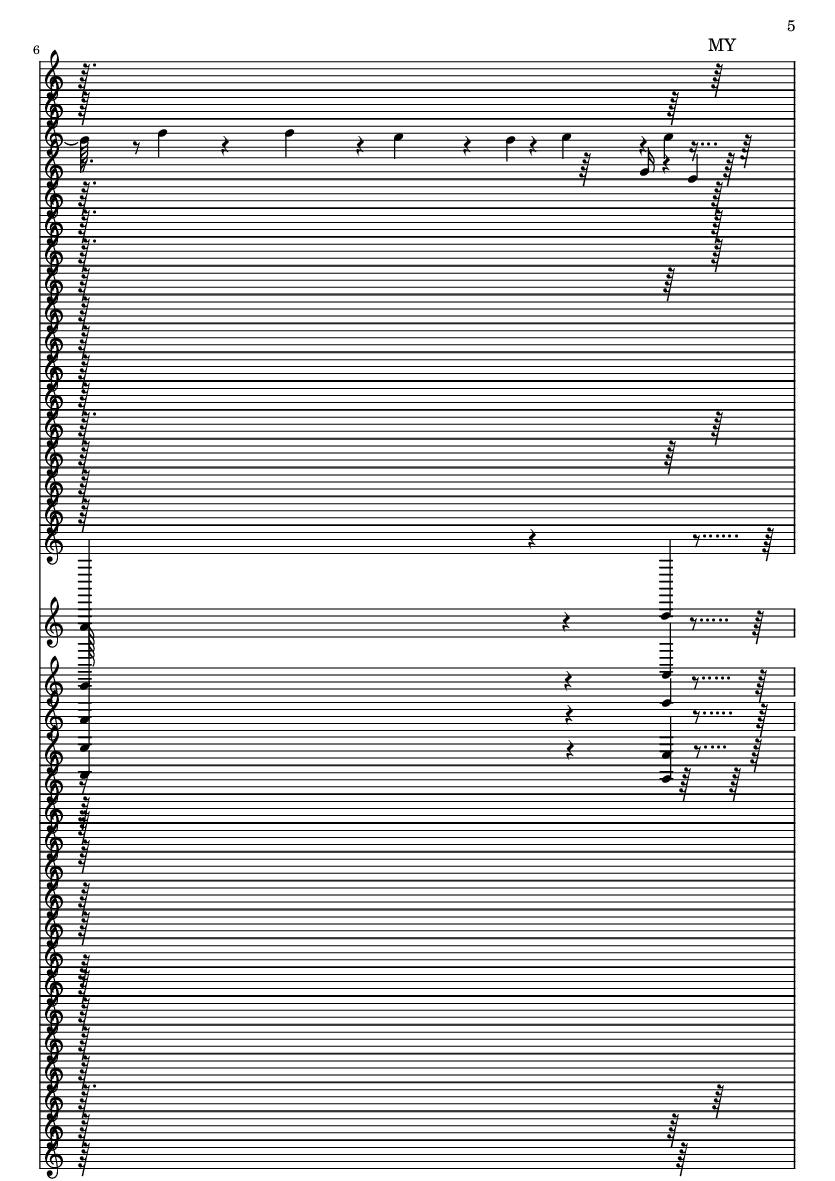 5

MY

6